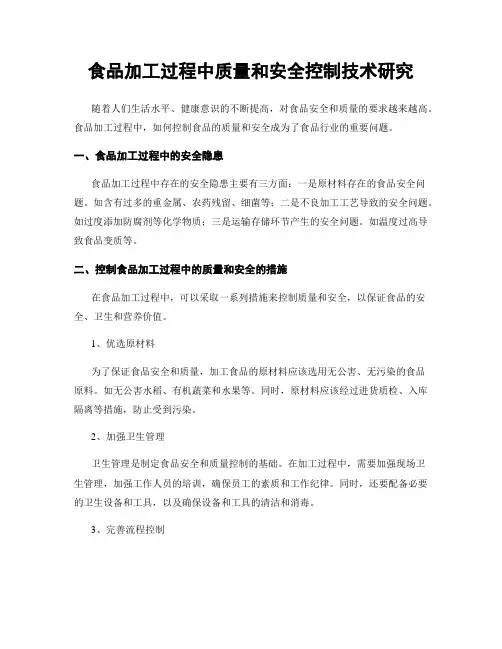 食品加工过程中质量和安全控制技术研究

随着人们生活水平、健康意识的不断提高，对食品安全和质量的要求越来越高。食品加工过程中，如何控制食品的质量和安全成为了食品行业的重要问题。

一、食品加工过程中的安全隐患

食品加工过程中存在的安全隐患主要有三方面：一是原材料存在的食品安全问题。如含有过多的重金属、农药残留、细菌等；二是不良加工工艺导致的安全问题。如过度添加防腐剂等化学物质；三是运输存储环节产生的安全问题。如温度过高导致食品变质等。

二、控制食品加工过程中的质量和安全的措施

在食品加工过程中，可以采取一系列措施来控制质量和安全，以保证食品的安全、卫生和营养价值。

1、优选原材料

为了保证食品安全和质量，加工食品的原材料应该选用无公害、无污染的食品原料。如无公害水稻、有机蔬菜和水果等。同时，原材料应该经过进货质检、入库隔离等措施，防止受到污染。

2、加强卫生管理

卫生管理是制定食品安全和质量控制的基础。在加工过程中，需要加强现场卫生管理，加强工作人员的培训，确保员工的素质和工作纪律。同时，还要配备必要的卫生设备和工具，以及确保设备和工具的清洁和消毒。

3、完善流程控制